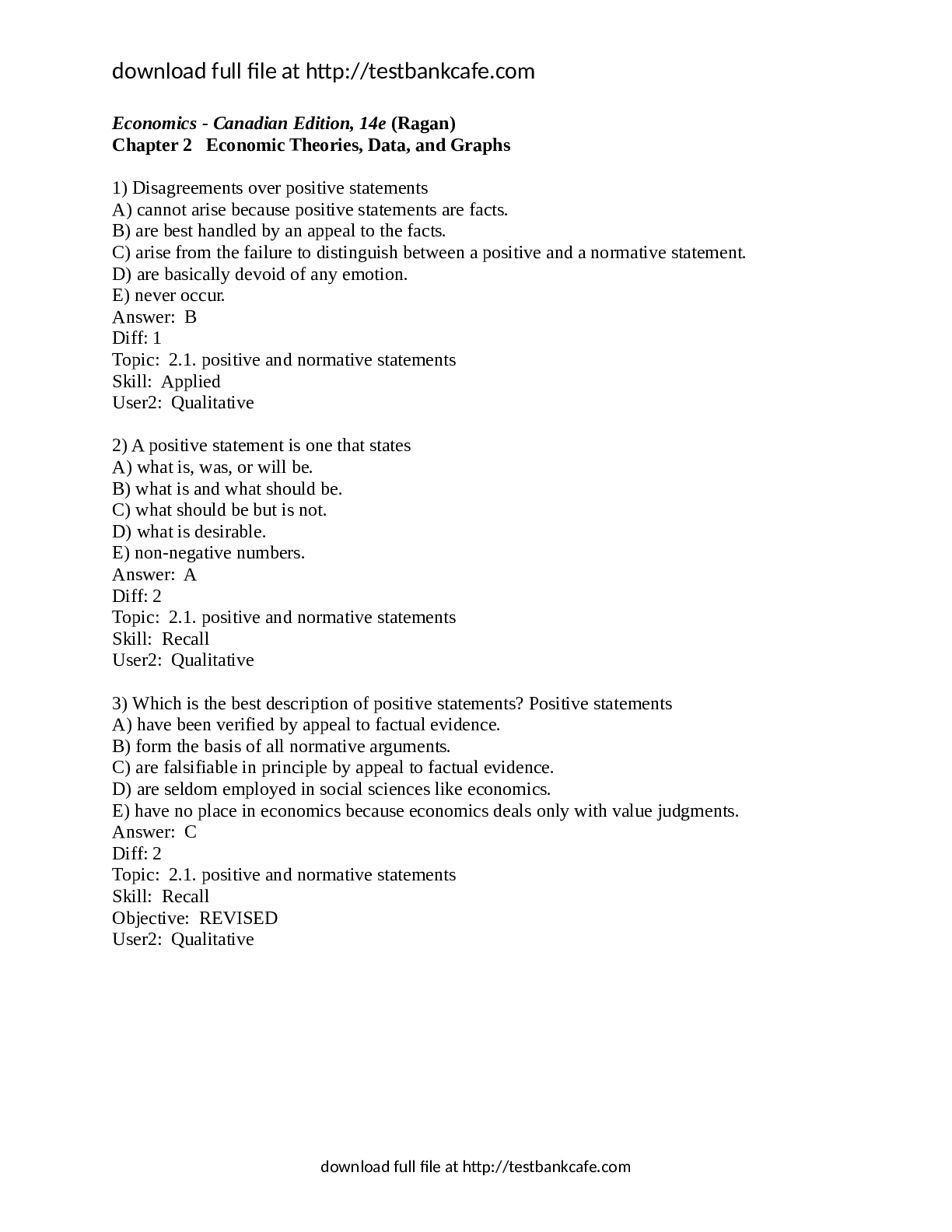 download full file at http://testbankcafe.com

Economics - Canadian Edition, 14e (Ragan)
Chapter 2 Economic Theories, Data, and Graphs

1) Disagreements over positive statements
A) cannot arise because positive statements are facts.
B) are best handled by an appeal to the facts.
C) arise from the failure to distinguish between a positive and a normative statement.
D) are basically devoid of any emotion.
E) never occur.
Answer: B
Diff: 1
Topic: 2.1. positive and normative statements
Skill: Applied
User2: Qualitative

2) A positive statement is one that states
A) what is, was, or will be.
B) what is and what should be.
C) what should be but is not.
D) what is desirable.
E) non-negative numbers.
Answer: A
Diff: 2
Topic: 2.1. positive and normative statements
Skill: Recall
User2: Qualitative

3) Which is the best description of positive statements? Positive statements
A) have been verified by appeal to factual evidence.
B) form the basis of all normative arguments.
C) are falsifiable in principle by appeal to factual evidence.
D) are seldom employed in social sciences like economics.
E) have no place in economics because economics deals only with value judgments.
Answer: C
Diff: 2
Topic: 2.1. positive and normative statements
Skill: Recall
Objective: REVISED
User2: Qualitative

download full file at http://testbankcafe.com